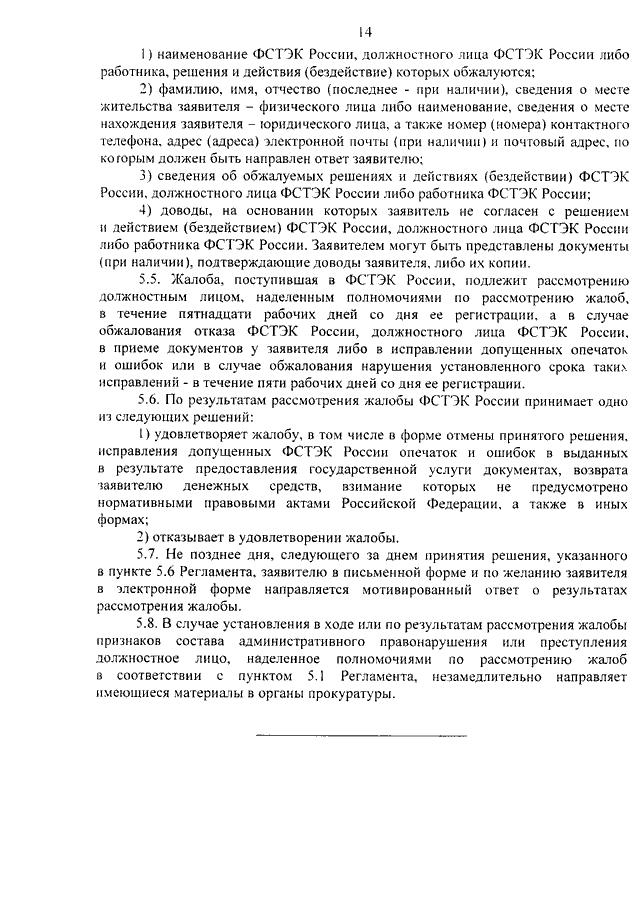 14

1) наименование ФСТЭК России, должностного лица ФСТЭК России либо работника, решения и действия (бездействие) которых обжалуются;

2) фамилию, имя, отчество (последнее - при наличии), сведения о месте жительства заявителя – физического лица либо наименование, сведения о месте нахождения заявителя – юридического лица, а также номер (номера) контактного телефона, адрес (адреса) электронной почты (при наличии) и почтовый адрес, по которым должен быть направлен ответ заявителю;

3) сведения об обжалуемых решениях и действиях (бездействии) ФСТЭК России, должностного лица ФСТЭК России либо работника ФСТЭК России;

4) доводы, на основании которых заявитель не согласен с решением и действием (бездействием) ФСТЭК России, должностного лица ФСТЭК России либо работника ФСТЭК России. Заявителем могут быть представлены документы (при наличии), подтверждающие доводы заявителя, либо их копии.

5.5. Жалоба, поступившая в ФСТЭК России, подлежит рассмотрению должностным лицом, наделенным полномочиями по рассмотрению жалоб, в течение пятнадцати рабочих дней со дня ее регистрации, а в случае обжалования отказа ФСТЭК России, должностного лица ФСТЭК России, в приеме документов у заявителя либо в исправлении допущенных опечаток и ошибок или в случае обжалования нарушения установленного срока таких исправлений - в течение пяти рабочих дней со дня ее регистрации.

5.6. По результатам рассмотрения жалобы ФСТЭК России принимает одно из следующих решений:

1) удовлетворяет жалобу, в том числе в форме отмены принятого решения, исправления допущенных ФСТЭК России опечаток и ошибок в выданных в результате предоставления государственной услуги документах, возврата заявителю денежных средств, взимание которых не предусмотрено нормативными правовыми актами Российской Федерации, а также в иных формах;

2) отказывает в удовлетворении жалобы.

5.7. Не позднее дня, следующего за днем принятия решения, указанного в пункте 5.6 Регламента, заявителю в письменной форме и по желанию заявителя в электронной форме направляется мотивированный ответ о результатах рассмотрения жалобы.

5.8. В случае установления в ходе или по результатам рассмотрения жалобы признаков состава административного правонарушения или преступления должностное лицо, наделенное полномочиями по рассмотрению жалоб в соответствии с пунктом 5.1 Регламента, незамедлительно направляет имеющиеся материалы в органы прокуратуры.